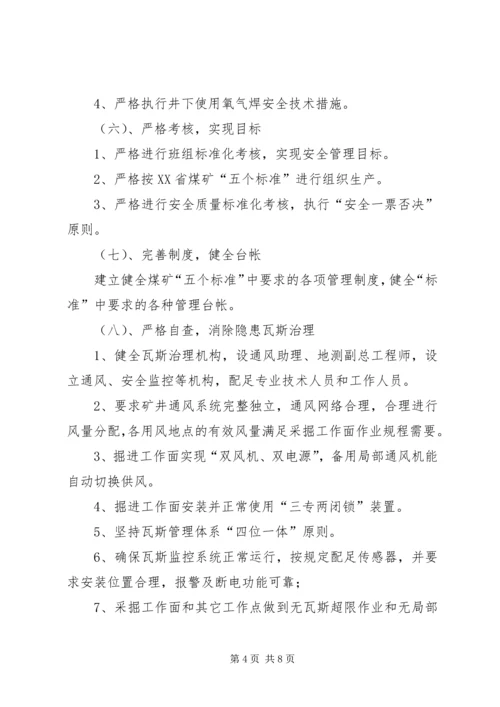 4、严格执行井下使用氧气焊安全技术措施。

（六）、严格考核，实现目标

1、严格进行班组标准化考核，实现安全管理目标。

2、严格按XX省煤矿“五个标准”进行组织生产。

3、严格进行安全质量标准化考核，执行“安全一票否决”原则。

（七）、完善制度，健全台帐

建立健全煤矿“五个标准”中要求的各项管理制度，健全“标准”中要求的各种管理台帐。

（八）、严格自查，消除隐患瓦斯治理

1、健全瓦斯治理机构，设通风助理、地测副总工程师，设立通风、安全监控等机构，配足专业技术人员和工作人员。

2、要求矿井通风系统完整独立，通风网络合理，合理进行风量分配，各用风地点的有效风量满足采掘工作面作业规程需要。

3、掘进工作面实现“双风机、双电源”，备用局部通风机能自动切换供风。

4、掘进工作面安装并正常使用“三专两闭锁”装置。

5、坚持瓦斯管理体系“四位一体”原则。

6、确保瓦斯监控系统正常运行，按规定配足传感器，并要求安装位置合理，报警及断电功能可靠；

7、采掘工作面和其它工作点做到无瓦斯超限作业和无局部

第4页 共8页